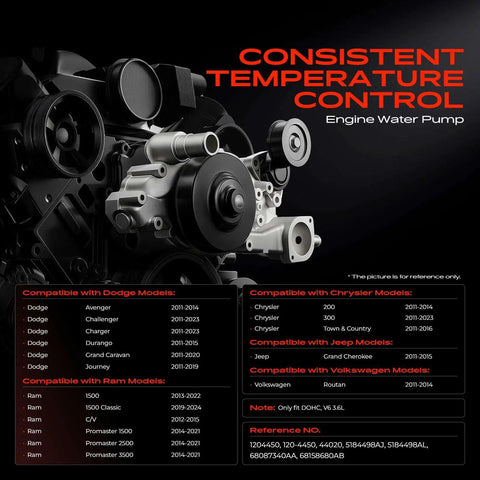 CONSISTENT TEMPERATURE CONTROL

Engine Water Pump

* The picture is for reference only.

Compatible with Dodge Models:

| | | |
|---|---|---|
| Dodge | Avenger | 2011-2014 |
| Dodge | Challenger | 2011-2023 |
| Dodge | Charger | 2011-2023 |
| Dodge | Durango | 2011-2015 |
| Dodge | Grand Caravan | 2011-2020 |
| Dodge | Journey | 2011-2019 |

Compatible with Ram Models:

| | | |
|---|---|---|
| Ram | 1500 | 2013-2022 |
| Ram | 1500 Classic | 2019-2024 |
| Ram | C/V | 2012-2015 |
| Ram | Promaster 1500 | 2014-2021 |
| Ram | Promaster 2500 | 2014-2021 |
| Ram | Promaster 3500 | 2014-2021 |

Compatible with Chrysler Models:

| | | |
|---|---|---|
| Chrysler | 200 | 2011-2014 |
| Chrysler | 300 | 2011-2023 |
| Chrysler | Town & Country | 2011-2016 |

Compatible with Jeep Models:

| | | |
|---|---|---|
| Jeep | Grand Cherokee | 2011-2015 |

Compatible with Volkswagen Models:

| | | |
|---|---|---|
| Volkswagen | Routan | 2011-2014 |

Note: Only fit DOHC, V6 3.6L

Reference NO.

1204450, 120-4450, 44020, 5184498AJ, 5184498AL, 68087340AA, 68158680AB